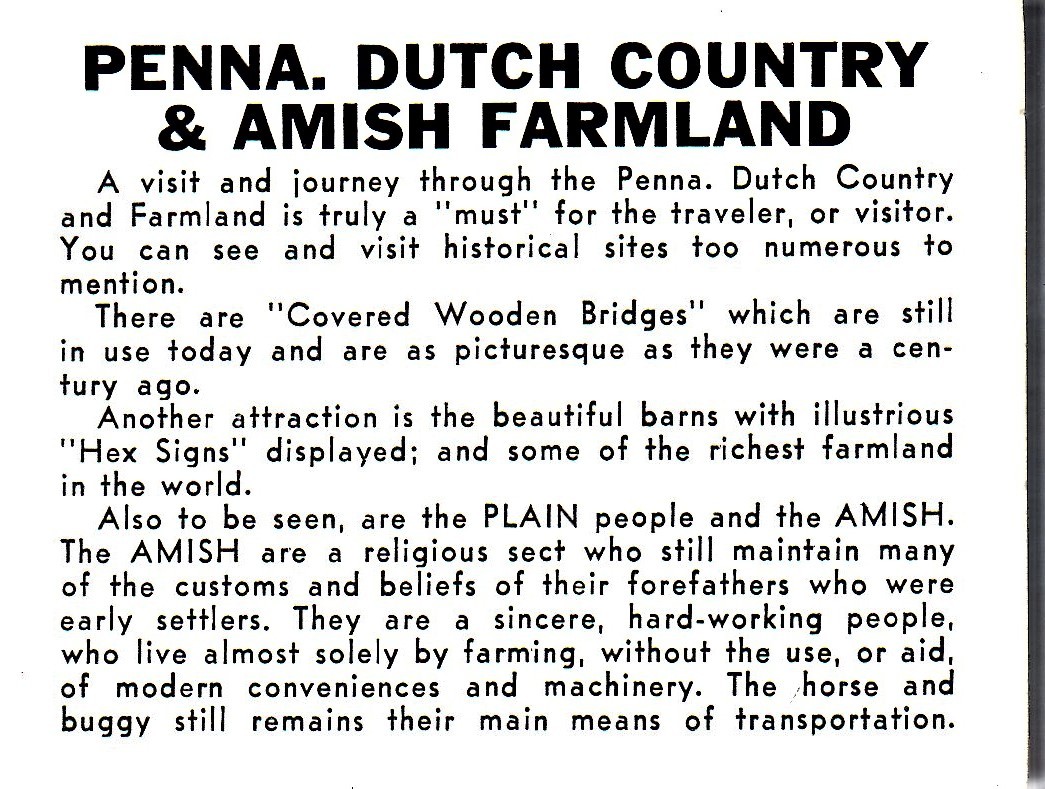 PENNA. DUTCH COUNTRY & AMISH FARMLAND

A visit and journey through the Penna. Dutch Country and Farmland is truly a "must" for the traveler, or visitor. You can see and visit historical sites too numerous to mention.

There are "Covered Wooden Bridges" which are still in use today and are as picturesque as they were a century ago.

Another attraction is the beautiful barns with illustrious "Hex Signs" displayed; and some of the richest farmland in the world.

Also to be seen, are the PLAIN people and the AMISH. The AMISH are a religious sect who still maintain many of the customs and beliefs of their forefathers who were early settlers. They are a sincere, hard-working people, who live almost solely by farming, without the use, or aid, of modern conveniences and machinery. The horse and buggy still remains their main means of transportation.